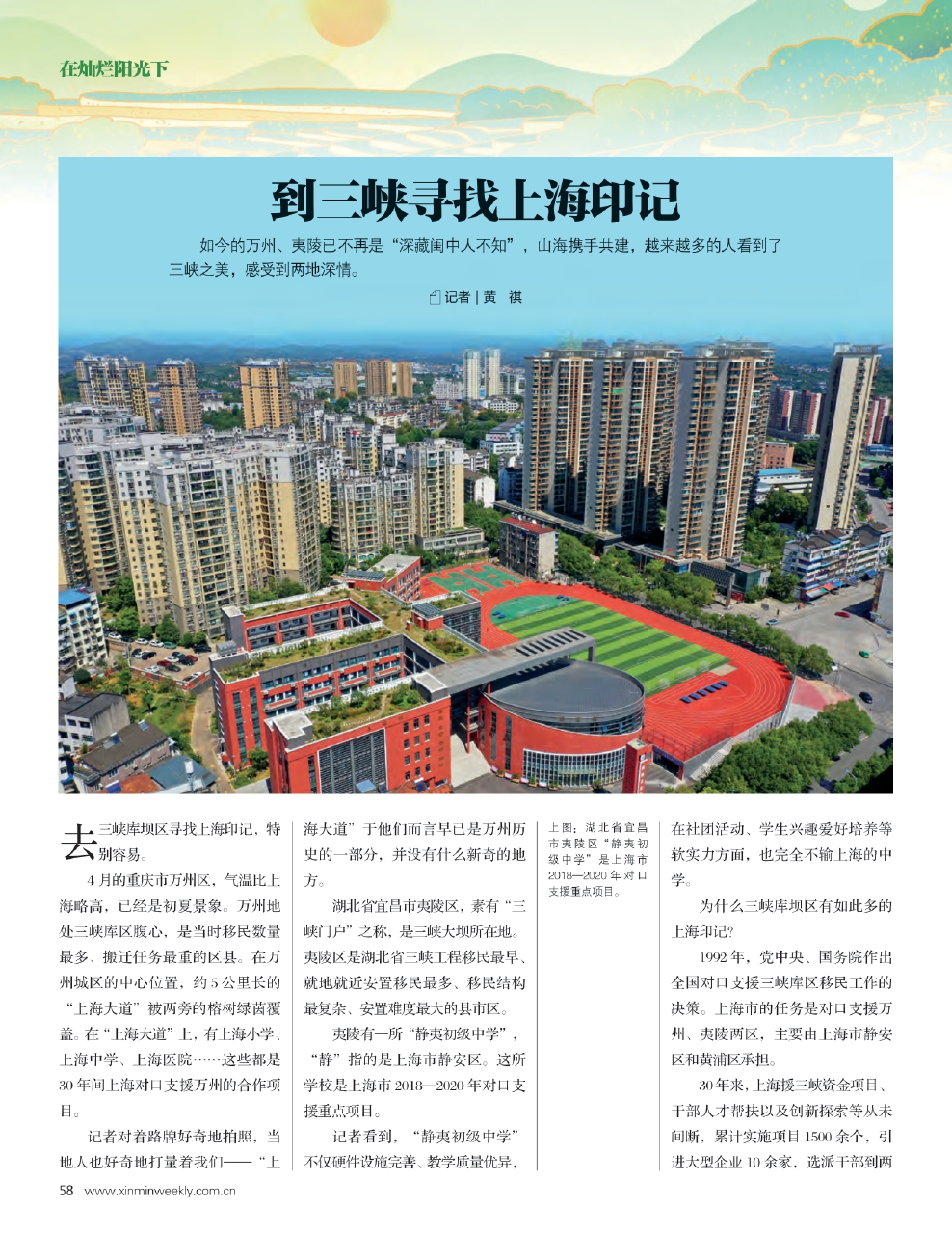 在灿烂阳光下

到三峡寻找上海印记

如今的万州、夷陵已不再是“深藏闺中人不知”，山海携手共建，越来越多的人看到了三峡之美，感受到两地深情。

记者｜黄 祺

去三峡库坝区寻找上海印记，特别容易。

4月的重庆市万州区，气温比上海略高，已经是初夏景象。万州地处三峡库区腹心，是当时移民数量最多、搬迁任务最重的区县。在万州城区的中心位置，约5公里长的“上海大道”被两旁的榕树绿茵覆盖。在“上海大道”上，有上海小学、上海中学、上海医院……这些都是30年间上海对口支援万州的合作项目。

记者对着路牌好奇地拍照，当地人也好奇地打量着我们——“上海大道”于他们而言早已是万州历史的一部分，并没有什么新奇的地方。

湖北省宜昌市夷陵区，素有“三峡门户”之称，是三峡大坝所在地。夷陵区是湖北省三峡工程移民最早、就地就近安置移民最多、移民结构最复杂、安置难度最大的县市区。

夷陵有一所“静夷初级中学”，“静”指的是上海市静安区。这所学校是上海市2018—2020年对口支援重点项目。

记者看到，“静夷初级中学”不仅硬件设施完善、教学质量优异，

上图：湖北省宜昌市夷陵区“静夷初级中学”是上海市2018—2020年对口支援重点项目。

在社团活动、学生兴趣爱好培养等软实力方面，也完全不输上海的中学。

为什么三峡库坝区有如此多的上海印记？

1992年，党中央、国务院作出全国对口支援三峡库区移民工作的决策。上海市的任务是对口支援万州、夷陵两区，主要由上海市静安区和黄浦区承担。

30年来，上海援三峡资金项目、干部人才帮扶以及创新探索等从未间断，累计实施项目1500余个，引进大型企业10余家，选派干部到两

58 www.xinminweekly.com.cn